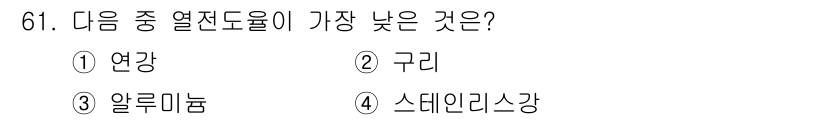 61. 다음 중 열전도율이 가장 낮은 것은?

① 연강
② 구리
③ 알루미늄
④ 스테인리스강